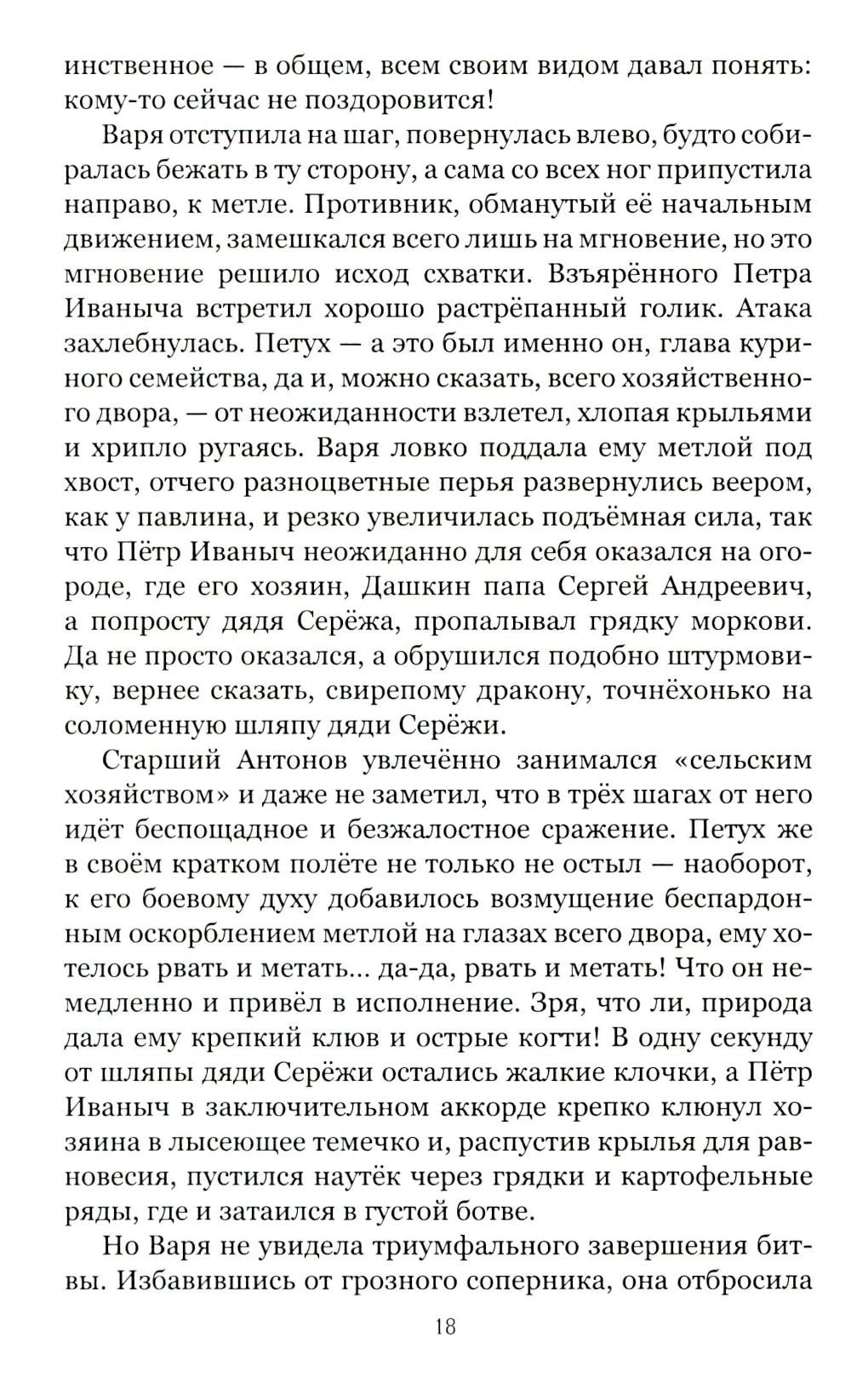 инственное — в общем, всем своим видом давал понять: кому-то сейчас не поздоровится!

Варя отступила на шаг, повернулась влево, будто собиралась бежать в ту сторону, а сама со всех ног припустила направо, к метле. Противник, обманутый её начальным движением, замешкался всего лишь на мгновение, но это мгновение решило исход схватки. Взъярённого Петра Иваныча встретил хорошо растрёпанный голик. Атака захлебнулась. Петух — а это был именно он, глава куриного семейства, да и, можно сказать, всего хозяйственного двора, — от неожиданности взлетел, хлопая крыльями и хрипло ругаясь. Варя ловко поддала ему метлой под хвост, отчего разноцветные перья развернулись веером, как у павлина, и резко увеличилась подъёмная сила, так что Пётр Иваныч неожиданно для себя оказался на огороде, где его хозяин, Дашкин папа Сергей Андреевич, а попросту дядя Серёжа, пропалывал грядку моркови. Да не просто оказался, а обрушился подобно штурмовику, вернее сказать, свирепому дракону, точнёхонько на соломенную шляпу дяди Серёжи.

Старший Антонов увлечённо занимался «сельским хозяйством» и даже не заметил, что в трёх шагах от него идёт беспощадное и безжалостное сражение. Петух же в своём кратком полёте не только не остыл — наоборот, к его боевому духу добавилось возмущение беспардонным оскорблением метлой на глазах всего двора, ему хотелось рвать и метать... да-да, рвать и метать! Что он немедленно и привёл в исполнение. Зря, что ли, природа дала ему крепкий клюв и острые когти! В одну секунду от шляпы дяди Серёжи остались жалкие клочки, а Пётр Иваныч в заключительном аккорде крепко клюнул хозяина в лысеющее темечко и, распустив крылья для равновесия, пустился наутёк через грядки и картофельные ряды, где и затаился в густой ботве.

Но Варя не увидела триумфального завершения битвы. Избавившись от грозного соперника, она отбросила

18